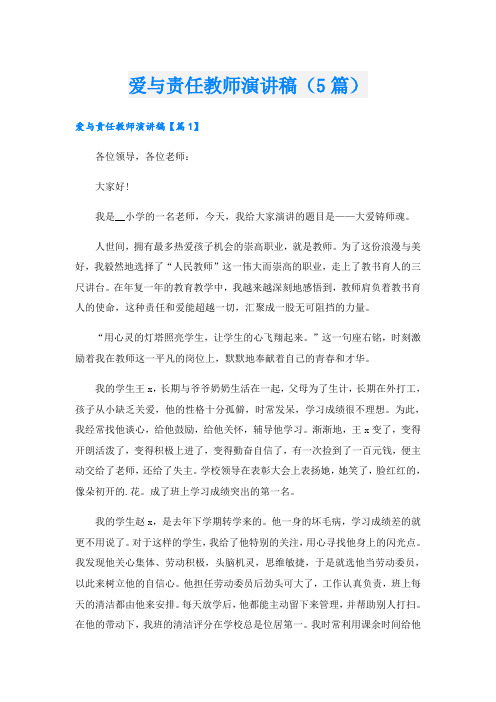 爱与责任教师演讲稿（5篇）

爱与责任教师演讲稿【篇1】

各位领导，各位老师：

大家好！

我是__小学的一名老师，今天，我给大家演讲的题目是——大爱铸师魂。

人世间，拥有最多热爱孩子机会的崇高职业，就是教师。为了这份浪漫与美好，我毅然地选择了“人民教师”这一伟大而崇高的职业，走上了教书育人的三尺讲台。在年复一年的教育教学中，我越来越深刻地感悟到，教师肩负着教书育人的使命，这种责任和爱能超越一切，汇聚成一股无可阻挡的力量。

“用心灵的灯塔照亮学生，让学生的心飞翔起来。”这一句座右铭，时刻激励着我在教师这一平凡的岗位上，默默地奉献着自己的青春和才华。

我的学生王x，长期与爷爷奶奶生活在一起，父母为了生计，长期在外打工，孩子从小缺乏关爱，他的性格十分孤僻，时常发呆，学习成绩很不理想。为此，我经常找他谈心，给他鼓励，给他关怀，辅导他学习。渐渐地，王x变了，变得开朗活泼了，变得积极上进了，变得勤奋自信了，有一次捡到了一百元钱，便主动交给了老师，还给了失主。学校领导在表彰大会上表扬她，她笑了，脸红红的，像朵初开的.花。成了班上学习成绩突出的第一名。

我的学生赵x，是去年下学期转学来的。他一身的坏毛病，学习成绩差的就更不用说了。对于这样的学生，我给了他特别的关注，用心寻找他身上的闪光点。我发现他关心集体、劳动积极，头脑机灵，思维敏捷，于是就选他当劳动委员，以此来树立他的自信心。他担任劳动委员后劲头可大了，工作认真负责，班上每天的清洁都由他来安排。每天放学后，他都能主动留下来管理，并帮助别人打扫。在他的带动下，我班的清洁评分在学校总是位居第一。我时常利用课余时间给他